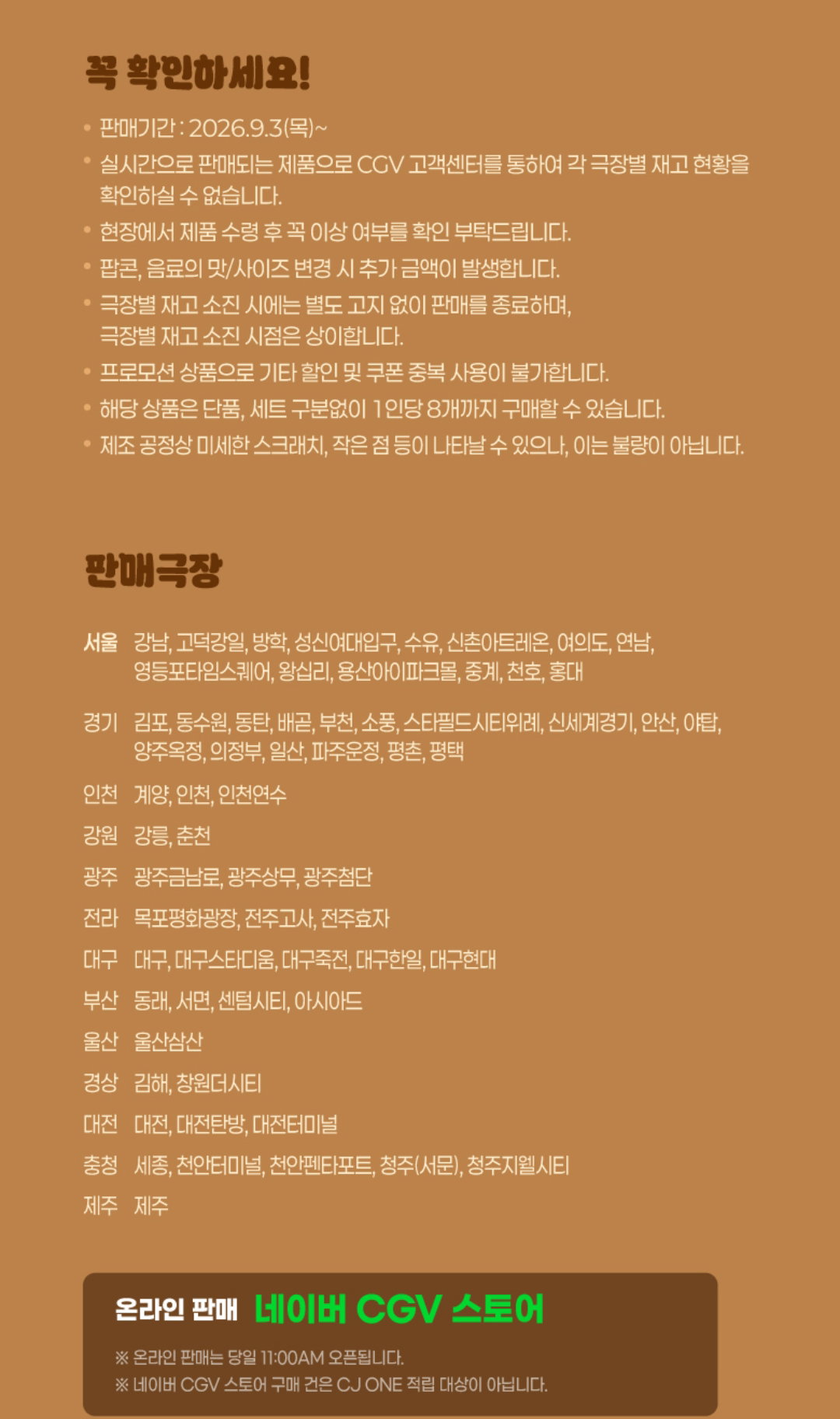 꼭 확인하세요!

• 판매기간 : 2026.9.3(목)~
• 실시간으로 판매되는 제품으로 CGV 고객센터를 통하여 각 극장별 재고 현황을 확인하실 수 없습니다.
• 현장에서 제품 수령 후 꼭 이상 여부를 확인 부탁드립니다.
• 팝콘, 음료의 맛/사이즈 변경 시 추가 금액이 발생합니다.
• 극장별 재고 소진 시에는 별도 고지 없이 판매를 종료하며, 극장별 재고 소진 시점은 상이합니다.
• 프로모션 상품으로 기타 할인 및 쿠폰 중복 사용이 불가합니다.
• 해당 상품은 단품, 세트 구분없이 1인당 8개까지 구매할 수 있습니다.
• 제조 공정상 미세한 스크래치, 작은 점 등이 나타날 수 있으나, 이는 불량이 아닙니다.

판매극장

서울 강남, 고덕강일, 방학, 성신여대입구, 수유, 신촌아트레온, 여의도, 연남, 영등포타임스퀘어, 왕십리, 용산아이파크몰, 중계, 천호, 홍대

경기 김포, 동수원, 동탄, 배곧, 부천, 소풍, 스타필드시티위례, 신세계경기, 안산, 야탑, 양주옥정, 의정부, 일산, 파주운정, 평촌, 평택

인천 계양, 인천, 인천연수

강원 강릉, 춘천

광주 광주금남로, 광주상무, 광주첨단

전라 목포평화광장, 전주고사, 전주효자

대구 대구, 대구스타디움, 대구죽전, 대구한일, 대구현대

부산 동래, 서면, 센텀시티, 아시아드

울산 울산삼산

경상 김해, 창원더시티

대전 대전, 대전탄방, 대전터미널

충청 세종, 천안터미널, 천안펜타포트, 청주(서문), 청주지웰시티

제주 제주

온라인 판매 네이버 CGV 스토어

※ 온라인 판매는 당일 11:00AM 오픈됩니다.
※ 네이버 CGV 스토어 구매 건은 CJ ONE 적립 대상이 아닙니다.